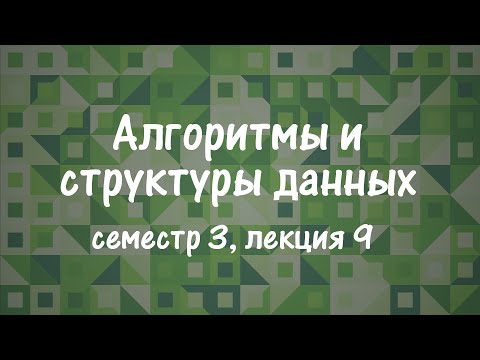 Алгоритмы и структуры данных

семестр 3, лекция 9